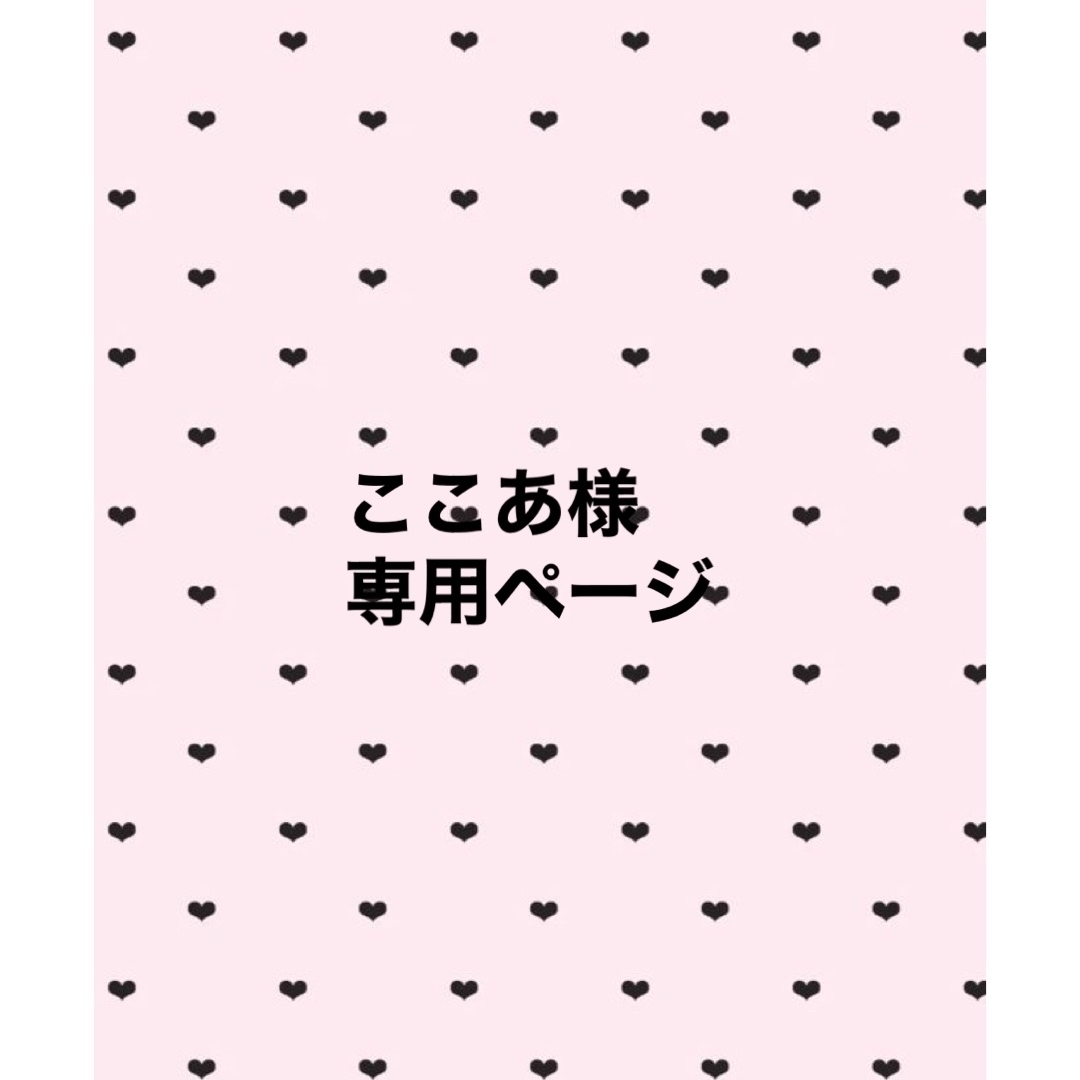 ここあ様
専用ページ